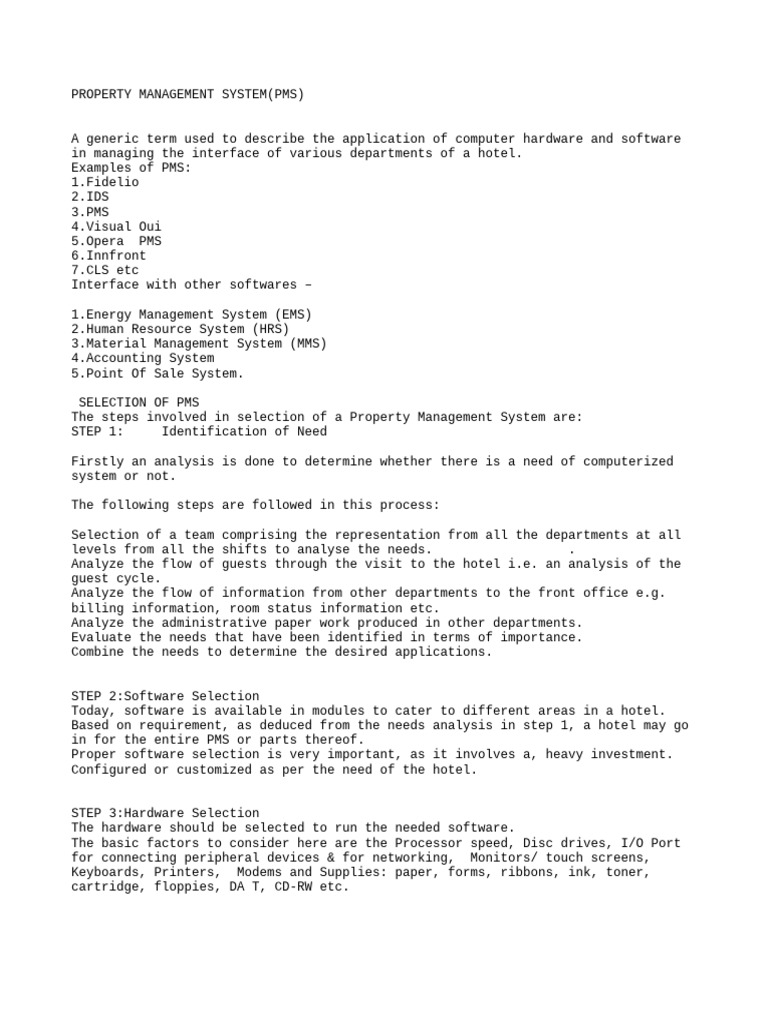 PROPERTY MANAGEMENT SYSTEM(PMS)

A generic term used to describe the application of computer hardware and software in managing the interface of various departments of a hotel.
Examples of PMS:
1.Fidelio
2.IDS
3.PMS
4.Visual Oui
5.Opera PMS
6.Innfront
7.CLS etc
Interface with other softwares –

1.Energy Management System (EMS)
2.Human Resource System (HRS)
3.Material Management System (MMS)
4.Accounting System
5.Point Of Sale System.

SELECTION OF PMS
The steps involved in selection of a Property Management System are:
STEP 1: Identification of Need

Firstly an analysis is done to determine whether there is a need of computerized system or not.

The following steps are followed in this process:

Selection of a team comprising the representation from all the departments at all levels from all the shifts to analyse the needs. .
Analyze the flow of guests through the visit to the hotel i.e. an analysis of the guest cycle.
Analyze the flow of information from other departments to the front office e.g. billing information, room status information etc.
Analyze the administrative paper work produced in other departments.
Evaluate the needs that have been identified in terms of importance.
Combine the needs to determine the desired applications.

STEP 2:Software Selection
Today, software is available in modules to cater to different areas in a hotel. Based on requirement, as deduced from the needs analysis in step 1, a hotel may go in for the entire PMS or parts thereof.
Proper software selection is very important, as it involves a, heavy investment. Configured or customized as per the need of the hotel.

STEP 3:Hardware Selection
The hardware should be selected to run the needed software.
The basic factors to consider here are the Processor speed, Disc drives, I/O Port for connecting peripheral devices & for networking, Monitors/ touch screens, Keyboards, Printers, Modems and Supplies: paper, forms, ribbons, ink, toner, cartridge, floppies, DA T, CD-RW etc.